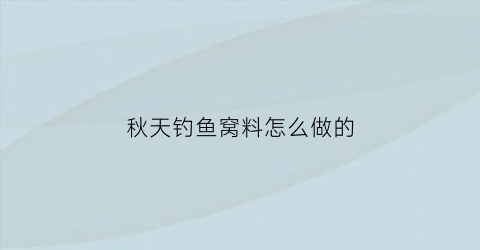 秋天钓鱼窝料怎么做的